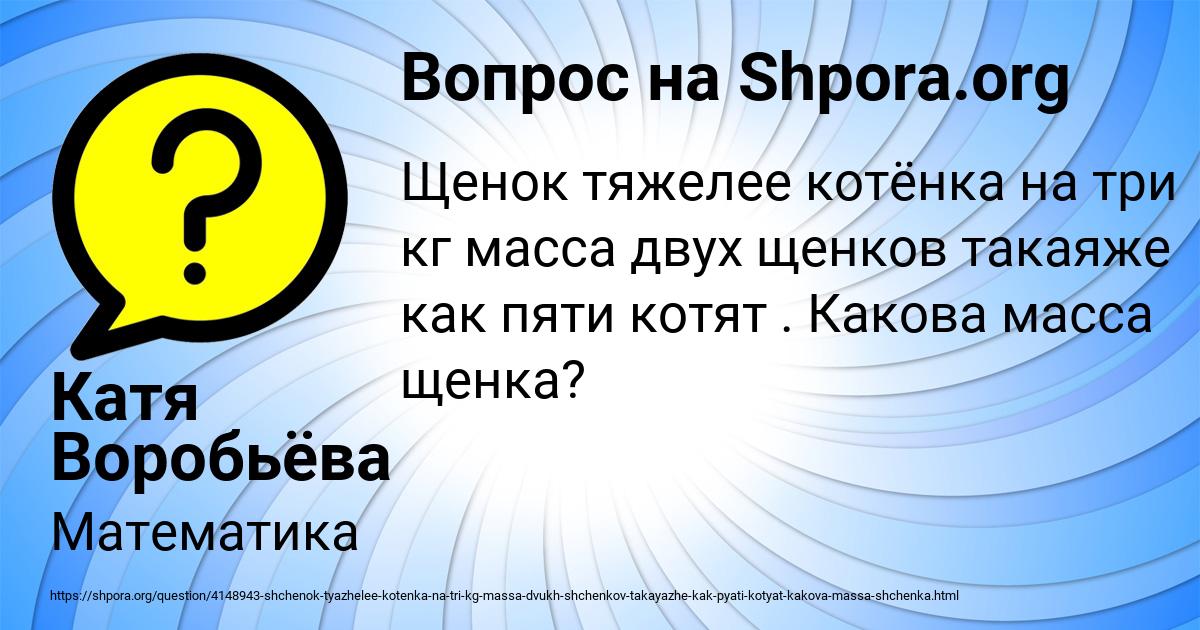 Вопрос на Shpora.org

Щенок тяжелее котёнка на три кг масса двух щенков такаяже как пяти котят . Какова масса щенка?

Катя Воробьёва

Математика

https://shpora.org/question/4148943-shchenok-tyazhelee-kotenka-na-tri-kg-massa-dvukh-shchenkov-takayazhe-kak-pyati-kotyat-kakova-massa-shchenka.html